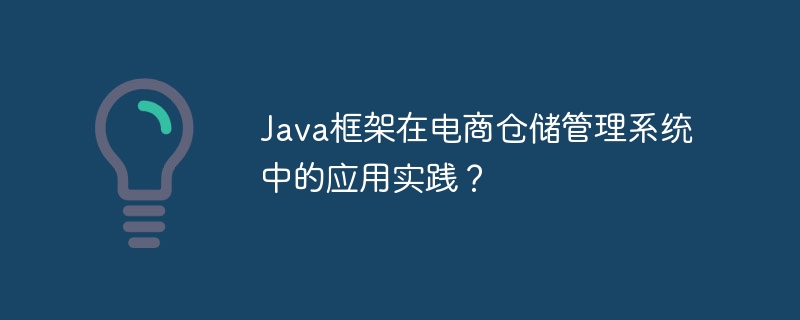 Java框架在电商仓储管理系统中的应用实践？